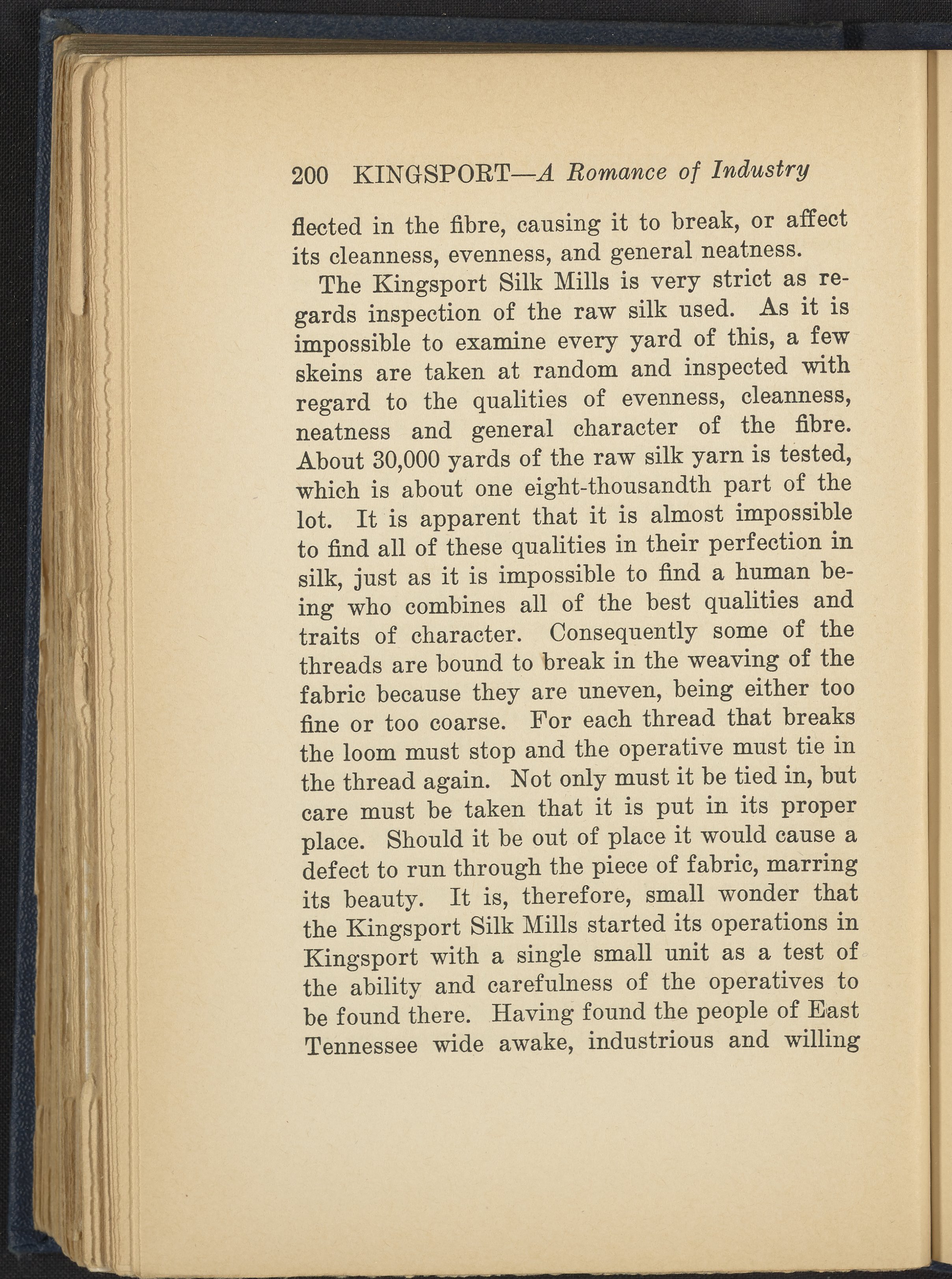 200 KINGSPORT—A Romance of Industry

flected in the fibre, causing it to break, or affect its cleanness, evenness, and general neatness.

The Kingsport Silk Mills is very strict as regards inspection of the raw silk used. As it is impossible to examine every yard of this, a few skeins are taken at random and inspected with regard to the qualities of evenness, cleanness, neatness and general character of the fibre. About 30,000 yards of the raw silk yarn is tested, which is about one eight-thousandth part of the lot. It is apparent that it is almost impossible to find all of these qualities in their perfection in silk, just as it is impossible to find a human being who combines all of the best qualities and traits of character. Consequently some of the threads are bound to break in the weaving of the fabric because they are uneven, being either too fine or too coarse. For each thread that breaks the loom must stop and the operative must tie in the thread again. Not only must it be tied in, but care must be taken that it is put in its proper place. Should it be out of place it would cause a defect to run through the piece of fabric, marring its beauty. It is, therefore, small wonder that the Kingsport Silk Mills started its operations in Kingsport with a single small unit as a test of the ability and carefulness of the operatives to be found there. Having found the people of East Tennessee wide awake, industrious and willing